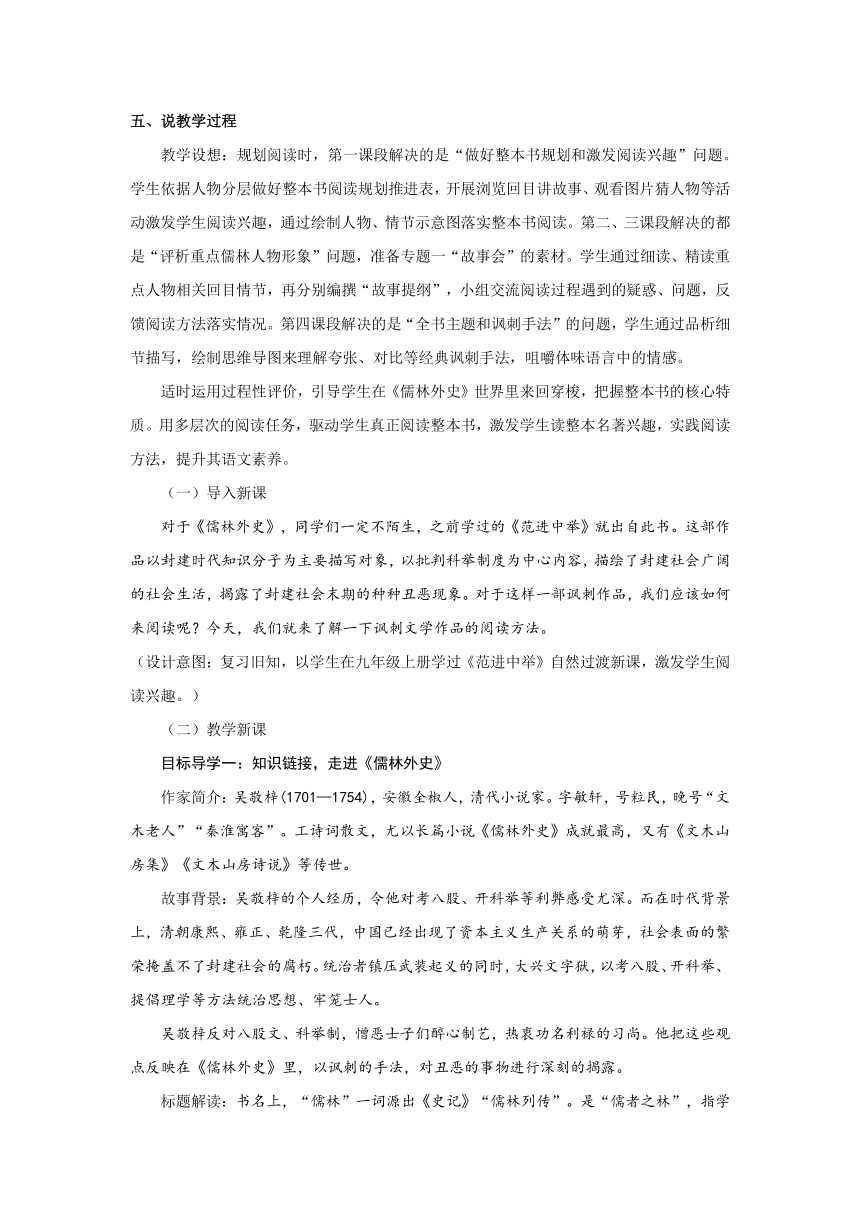 五、说教学过程

教学设想：规划阅读时，第一课段解决的是“做好整本书规划和激发阅读兴趣”问题。学生依据人物分层做好整本书阅读规划推进表，开展浏览回目讲故事、观看图片猜人物等活动激发学生阅读兴趣，通过绘制人物、情节示意图落实整本书阅读。第二、三课段解决的都是“评析重点儒林人物形象”问题，准备专题一“故事会”的素材。学生通过细读、精读重点人物相关回目情节，再分别编撰“故事提纲”，小组交流阅读过程遇到的疑惑、问题，反馈阅读方法落实情况。第四课段解决的是“全书主题和讽刺手法”的问题，学生通过品析细节描写，绘制思维导图来理解夸张、对比等经典讽刺手法，咀嚼体味语言中的情感。

适时运用过程性评价，引导学生在《儒林外史》世界里来回穿梭，把握整本书的核心特质。用多层次的阅读任务，驱动学生真正阅读整本书，激发学生读整本名著兴趣，实践阅读方法，提升其语文素养。

（一）导入新课

对于《儒林外史》，同学们一定不陌生，之前学过的《范进中举》就出自此书。这部作品以封建时代知识分子为主要描写对象，以批判科举制度为中心内容，描绘了封建社会广阔的社会生活，揭露了封建社会末期的种种丑恶现象。对于这样一部讽刺作品，我们应该如何来阅读呢？今天，我们就来了解一下讽刺文学作品的阅读方法。

（设计意图：复习旧知，以学生在九年级上册学过《范进中举》自然过渡新课，激发学生阅读兴趣。）

（二）教学新课

目标导学一：知识链接，走进《儒林外史》

作家简介：吴敬梓(1701—1754)，安徽全椒人，清代小说家。字敏轩，号粒民，晚号“文木老人”“秦淮寓客”。工诗词散文，尤以长篇小说《儒林外史》成就最高，又有《文木山房集》《文木山房诗说》等传世。

故事背景：吴敬梓的个人经历，令他对考八股、开科举等利弊感受尤深。而在时代背景上，清朝康熙、雍正、乾隆三代，中国已经出现了资本主义生产关系的萌芽，社会表面的繁荣掩盖不了封建社会的腐朽。统治者镇压武装起义的同时，大兴文字狱，以考八股、开科举、提倡理学等方法统治思想、牢笼士人。

吴敬梓反对八股文、科举制，憎恶士子们醉心制艺，热衷功名利禄的习尚。他把这些观点反映在《儒林外史》里，以讽刺的手法，对丑恶的事物进行深刻的揭露。

标题解读：书名上，“儒林”一词源出《史记》“儒林列传”。是“儒者之林”，指学